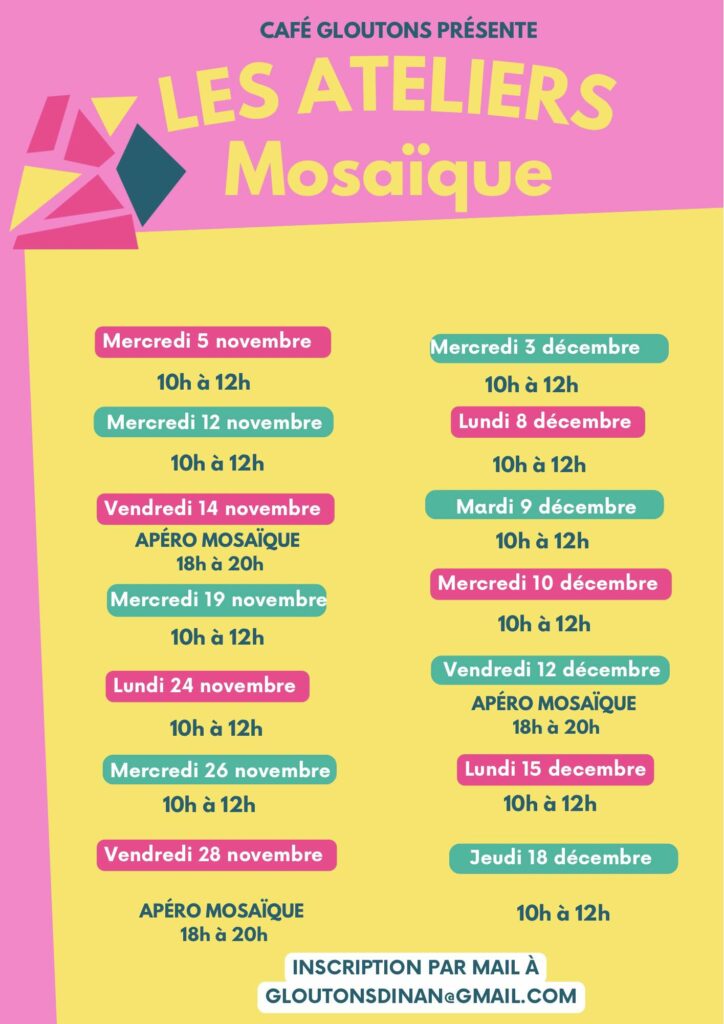 CAFÉ GLOUTONS PRÉSENTE

LES ATELIERS
Mosaïque

Mercredi 5 novembre
10h à 12h

Mercredi 12 novembre
10h à 12h

Vendredi 14 novembre
APÉRO MOSAÏQUE
18h à 20h

Mercredi 19 novembre
10h à 12h

Lundi 24 novembre
10h à 12h

Mercredi 26 novembre
10h à 12h

Vendredi 28 novembre
APÉRO MOSAÏQUE
18h à 20h

Mercredi 3 décembre
10h à 12h

Lundi 8 décembre
10h à 12h

Mardi 9 décembre
10h à 12h

Mercredi 10 décembre
10h à 12h

Vendredi 12 décembre
APÉRO MOSAÏQUE
18h à 20h

Lundi 15 decembre
10h à 12h

Jeudi 18 décembre
10h à 12h

INSCRIPTION PAR MAIL À
GLOUTONSDINAN@GMAIL.COM